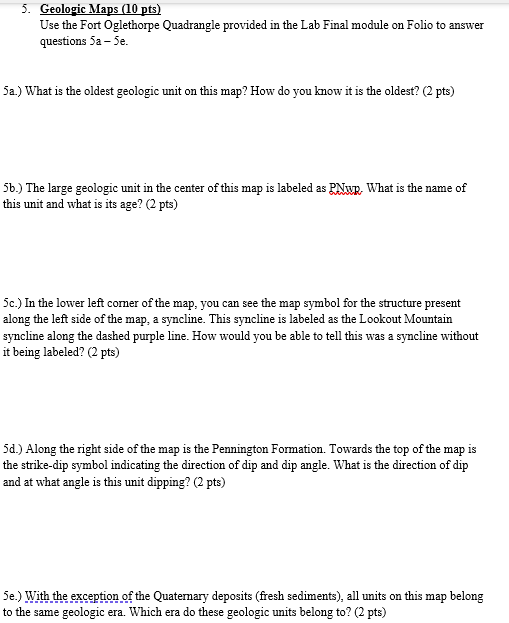 5. Geologic Maps (10 pts)
Use the Fort Oglethorpe Quadrangle provided in the Lab Final module on Folio to answer questions 5a – 5e.

5a.) What is the oldest geologic unit on this map? How do you know it is the oldest? (2 pts)

5b.) The large geologic unit in the center of this map is labeled as PNwp. What is the name of this unit and what is its age? (2 pts)

5c.) In the lower left corner of the map, you can see the map symbol for the structure present along the left side of the map, a syncline. This syncline is labeled as the Lookout Mountain syncline along the dashed purple line. How would you be able to tell this was a syncline without it being labeled? (2 pts)

5d.) Along the right side of the map is the Pennington Formation. Towards the top of the map is the strike-dip symbol indicating the direction of dip and dip angle. What is the direction of dip and at what angle is this unit dipping? (2 pts)

5e.) With the exception of the Quaternary deposits (fresh sediments), all units on this map belong to the same geologic era. Which era do these geologic units belong to? (2 pts)